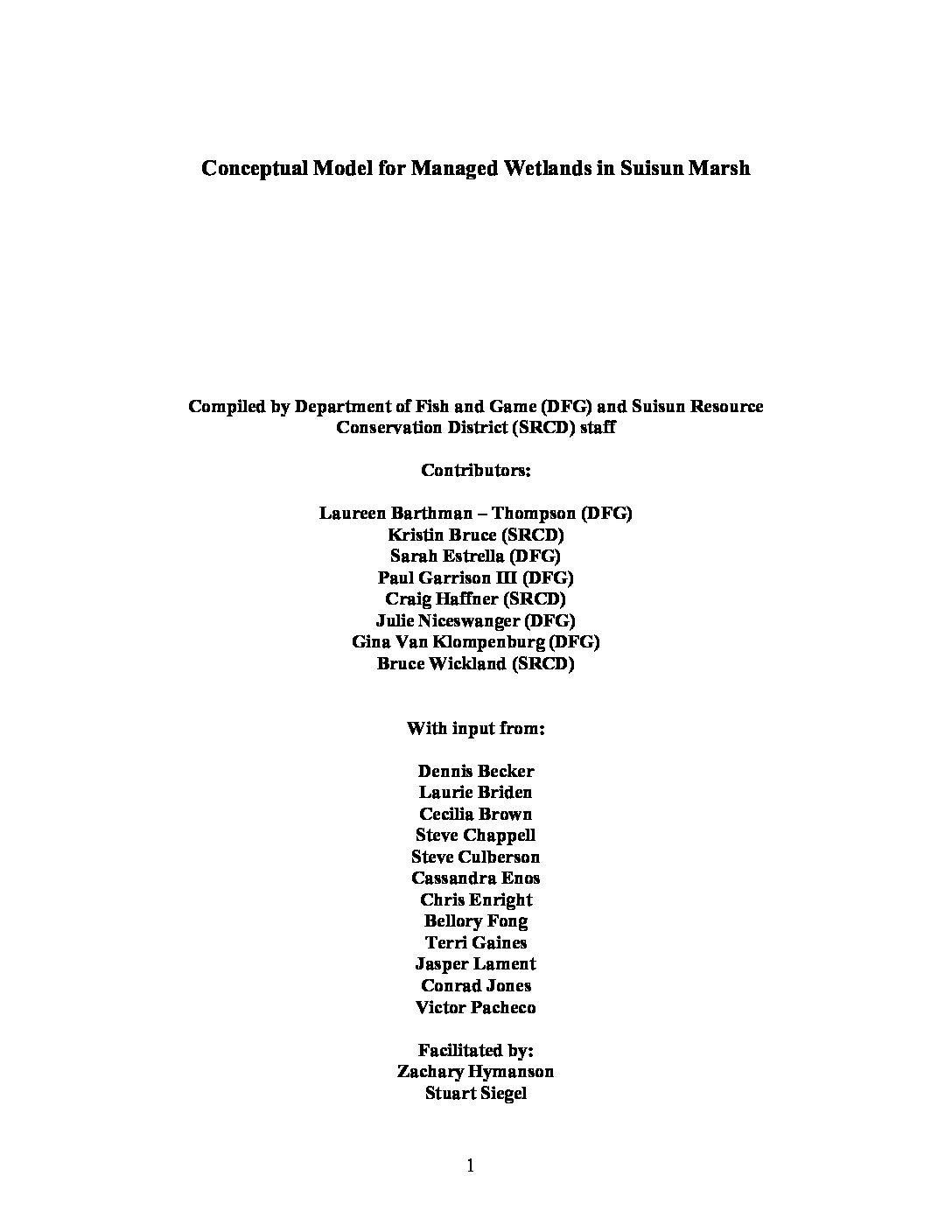 Conceptual Model for Managed Wetlands in Suisun Marsh

Compiled by Department of Fish and Game (DFG) and Suisun Resource Conservation District (SRCD) staff

Contributors:

Laureen Barthman – Thompson (DFG)
Kristin Bruce (SRCD)
Sarah Estrella (DFG)
Paul Garrison III (DFG)
Craig Haffner (SRCD)
Julie Niceswanger (DFG)
Gina Van Klompenburg (DFG)
Bruce Wickland (SRCD)

With input from:

Dennis Becker
Laurie Briden
Cecilia Brown
Steve Chappell
Steve Culberson
Cassandra Enos
Chris Enright
Bellory Fong
Terri Gaines
Jasper Lament
Conrad Jones
Victor Pacheco

Facilitated by:
Zachary Hymanson
Stuart Siegel

1